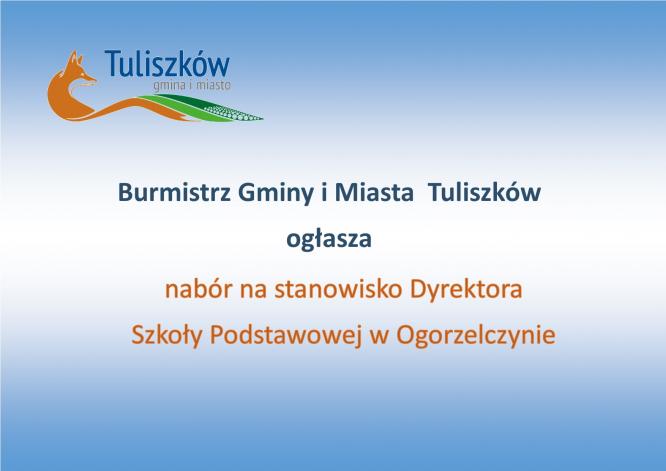 Tuliszków
gmina i miasto

Burmistrz Gminy i Miasta Tuliszków

ogłasza

nabór na stanowisko Dyrektora

Szkoły Podstawowej w Ogorzelczynie